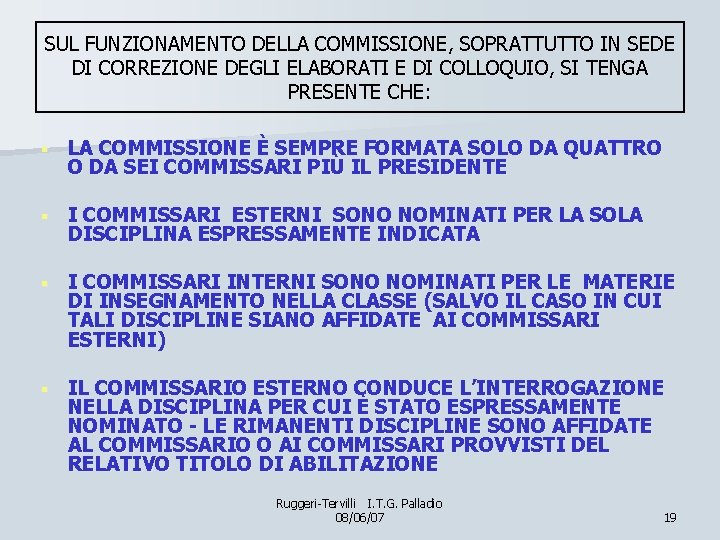 SUL FUNZIONAMENTO DELLA COMMISSIONE, SOPRATTUTTO IN SEDE DI CORREZIONE DEGLI ELABORATI E DI COLLOQUIO, SI TENGA PRESENTE CHE:

LA COMMISSIONE È SEMPRE FORMATA SOLO DA QUATTRO O DA SEI COMMISSARI PIÙ IL PRESIDENTE

I COMMISSARI ESTERNI SONO NOMINATI PER LA SOLA DISCIPLINA ESPRESSAMENTE INDICATA

I COMMISSARI INTERNI SONO NOMINATI PER LE MATERIE DI INSEGNAMENTO NELLA CLASSE (SALVO IL CASO IN CUI TALI DISCIPLINE SIANO AFFIDATE AI COMMISSARI ESTERNI)

IL COMMISSARIO ESTERNO CONDUCE L'INTERROGAZIONE NELLA DISCIPLINA PER CUI È STATO ESPRESSAMENTE NOMINATO - LE RIMANENTI DISCIPLINE SONO AFFIDATE AL COMMISSARIO O AI COMMISSARI PROVVISTI DEL RELATIVO TITOLO DI ABILITAZIONE

Ruggeri-Tervilli I.T.G. Palladio
08/06/07

19